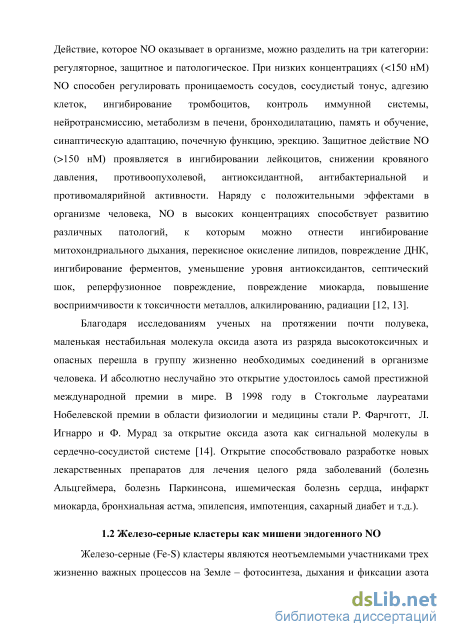 Действие, которое NO оказывает в организме, можно разделить на три категории: регуляторное, защитное и патологическое. При низких концентрациях (<150 нМ) NO способен регулировать проницаемость сосудов, сосудистый тонус, адгезию клеток, ингибирование тромбоцитов, контроль иммунной системы, нейротрансмиссию, метаболизм в печени, бронходилатацию, память и обучение, синаптическую адаптацию, почечную функцию, эрекцию. Защитное действие NO (>150 нМ) проявляется в ингибировании лейкоцитов, снижении кровяного давления, противоопухолевой, антиоксидантной, антибактериальной и противомалярийной активности. Наряду с положительными эффектами в организме человека, NO в высоких концентрациях способствует развитию различных патологий, к которым можно отнести ингибирование митохондриального дыхания, перекисное окисление липидов, повреждение ДНК, ингибирование ферментов, уменьшение уровня антиоксидантов, септический шок, реперфузионное повреждение, повреждение миокарда, повышение восприимчивости к токсичности металлов, алкилированию, радиации [12, 13].

Благодаря исследованиям ученых на протяжении почти полувека, маленькая нестабильная молекула оксида азота из разряда высокотоксичных и опасных перешла в группу жизненно необходимых соединений в организме человека. И абсолютно неслучайно это открытие удостоилось самой престижной международной премии в мире. В 1998 году в Стокгольме лауреатами Нобелевской премии в области физиологии и медицины стали Р. Фарчготт, Л. Игнарро и Ф. Мурад за открытие оксида азота как сигнальной молекулы в сердечно-сосудистой системе [14]. Открытие способствовало разработке новых лекарственных препаратов для лечения целого ряда заболеваний (болезнь Альцгеймера, болезнь Паркинсона, ишемическая болезнь сердца, инфаркт миокарда, бронхиальная астма, эпилепсия, импотенция, сахарный диабет и т.д.).

1.2 Железо-серные кластеры как мишени эндогенного NO

Железо-серные (Fe-S) кластеры являются неотъемлемыми участниками трех жизненно важных процессов на Земле – фотосинтеза, дыхания и фиксации азота

dsLib.net
библиотека диссертаций